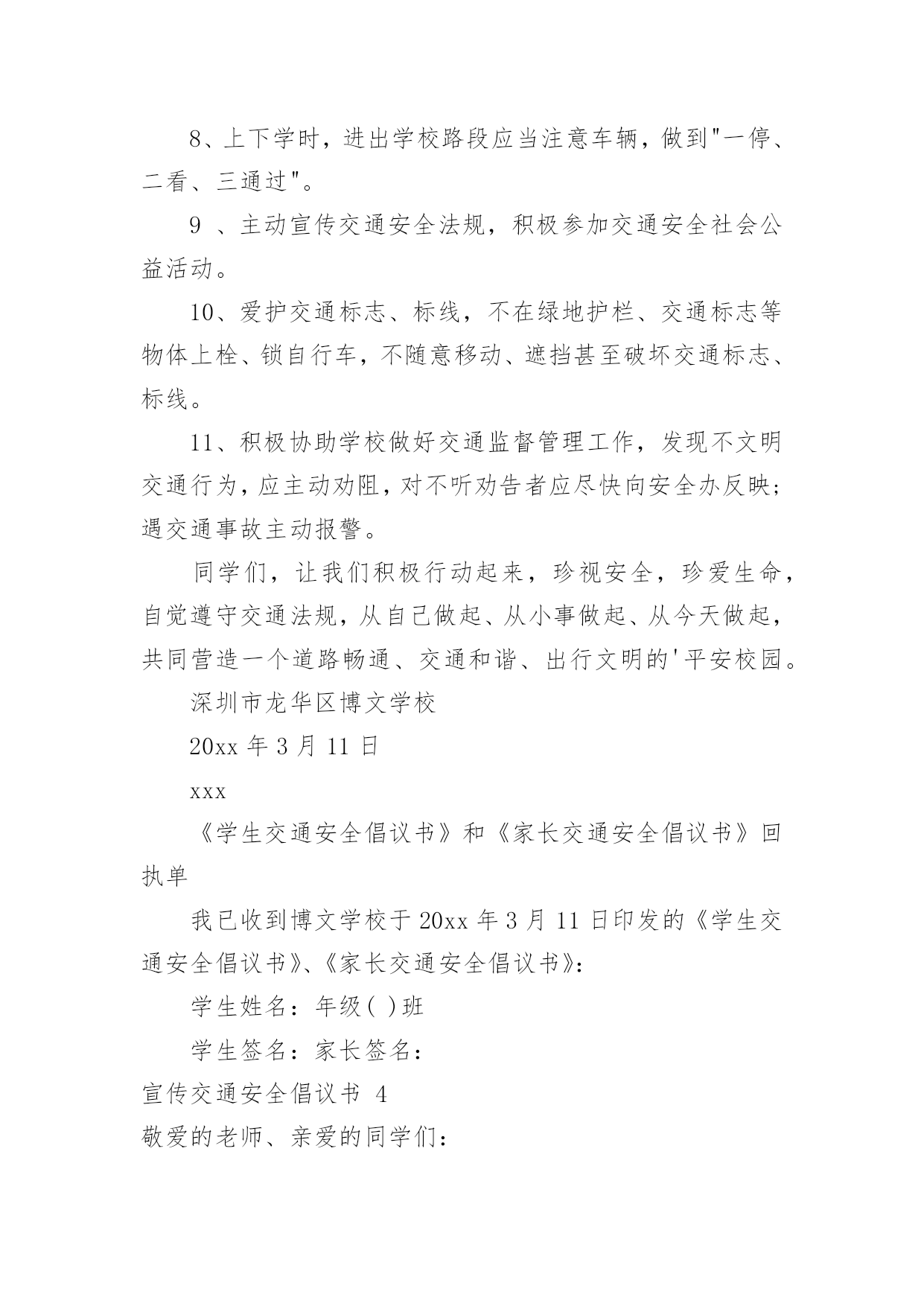 8、上下学时，进出学校路段应当注意车辆，做到"一停、二看、三通过"。

9 、主动宣传交通安全法规，积极参加交通安全社会公益活动。

10、爱护交通标志、标线，不在绿地护栏、交通标志等物体上栓、锁自行车，不随意移动、遮挡甚至破坏交通标志、标线。

11、积极协助学校做好交通监督管理工作，发现不文明交通行为，应主动劝阻，对不听劝告者应尽快向安全办反映；遇交通事故主动报警。

同学们，让我们积极行动起来，珍视安全，珍爱生命，自觉遵守交通法规，从自己做起、从小事做起、从今天做起，共同营造一个道路畅通、交通和谐、出行文明的'平安校园。

深圳市龙华区博文学校

20xx 年 3 月 11 日

xxx

《学生交通安全倡议书》和《家长交通安全倡议书》回执单

我已收到博文学校于 20xx 年 3 月 11 日印发的《学生交通安全倡议书》、《家长交通安全倡议书》：

学生姓名：年级( )班

学生签名：家长签名：

宣传交通安全倡议书 4

敬爱的老师、亲爱的同学们：